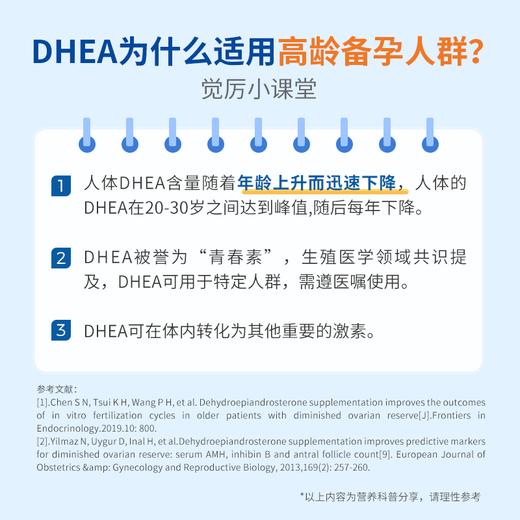 DHEA为什么适用高龄备孕人群?
觉厉小课堂

1 人体DHEA含量随着年龄上升而迅速下降，人体的DHEA在20-30岁之间达到峰值,随后每年下降。

2 DHEA被誉为“青春素”，生殖医学领域共识提及，DHEA可用于特定人群，需遵医嘱使用。

3 DHEA可在体内转化为其他重要的激素。

参考文献:
[1].Chen S N, Tsui K H, Wang P H, et al. Dehydroepiandrosterone supplementation improves the outcomes of in vitro fertilization cycles in older patients with diminished ovarian reserve[J].Frontiers in Endocrinology.2019.10: 800.
[2].Yilmaz N, Uygur D, Inal H, et al.Dehydroepiandrosterone supplementation improves predictive markers for diminished ovarian reserve: serum AMH, inhibin B and antral follicle count[9]. European Journal of Obstetrics &amp: Gynecology and Reproductive Biology, 2013,169(2): 257-260.

*以上内容为营养科普分享，请理性参考